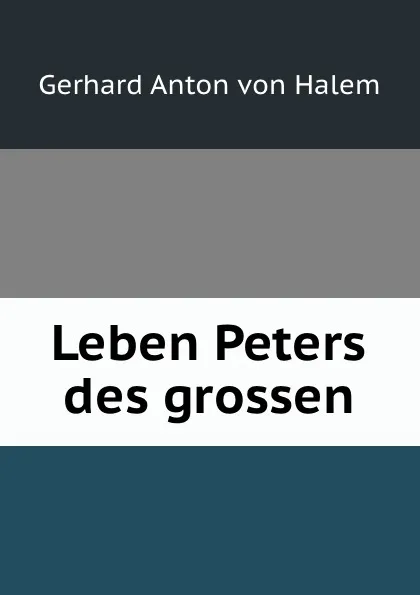 Gerhard Anton von Halem

Leben Peters des grossen